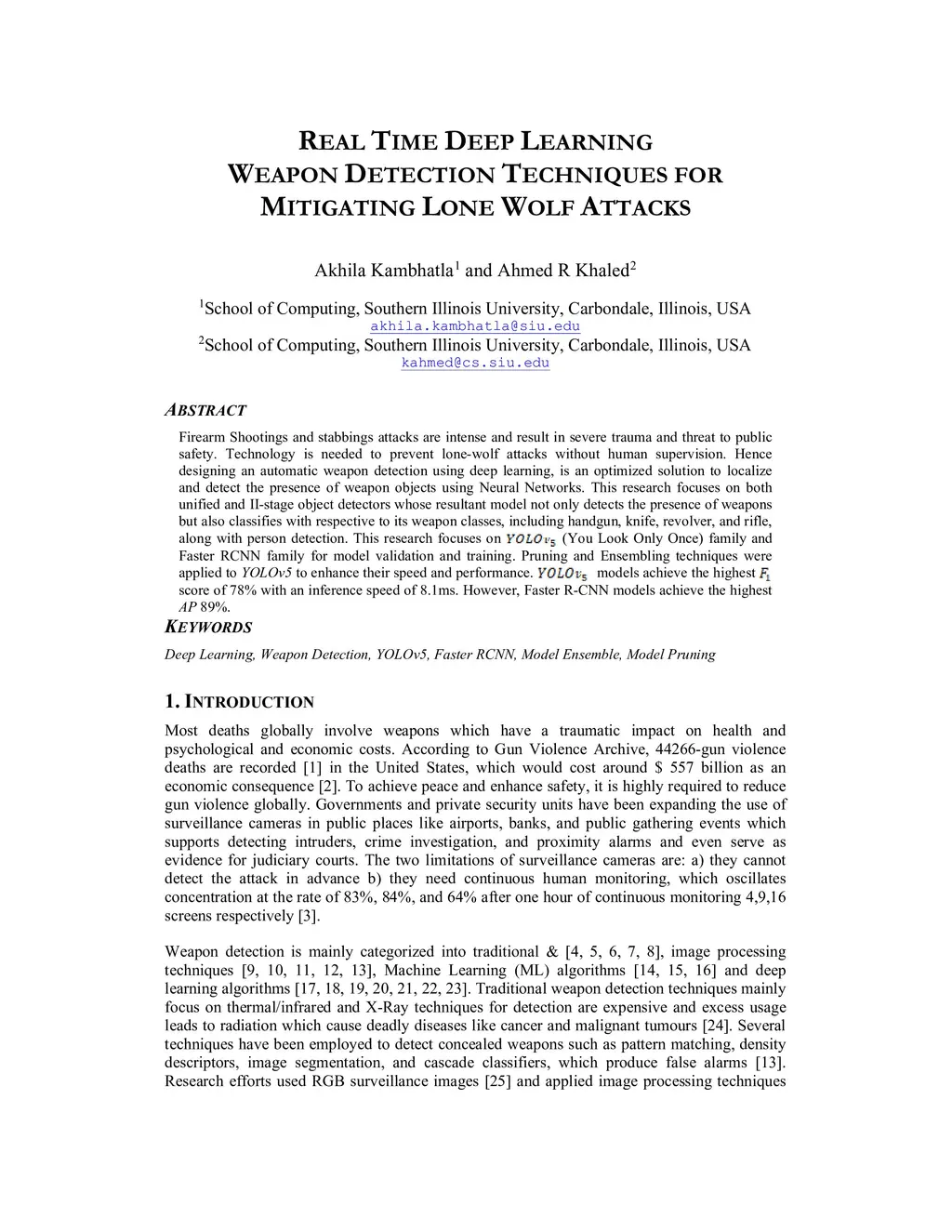 REAL TIME DEEP LEARNING WEAPON DETECTION TECHNIQUES FOR MITIGATING LONE WOLF ATTACKS

Akhila Kambhatla$^1$ and Ahmed R Khaled$^2$

$^1$School of Computing, Southern Illinois University, Carbondale, Illinois, USA
akhila.kambhatla@siu.edu
$^2$School of Computing, Southern Illinois University, Carbondale, Illinois, USA
kahmed@cs.siu.edu

ABSTRACT

Firearm Shootings and stabbings attacks are intense and result in severe trauma and threat to public safety. Technology is needed to prevent lone-wolf attacks without human supervision. Hence designing an automatic weapon detection using deep learning, is an optimized solution to localize and detect the presence of weapon objects using Neural Networks. This research focuses on both unified and II-stage object detectors whose resultant model not only detects the presence of weapons but also classifies with respective to its weapon classes, including handgun, knife, revolver, and rifle, along with person detection. This research focuses on $YOLOv_5$ (You Look Only Once) family and Faster RCNN family for model validation and training. Pruning and Ensembling techniques were applied to YOLOv5 to enhance their speed and performance. $YOLOv_5$ models achieve the highest $F_1$ score of 78% with an inference speed of 8.1ms. However, Faster R-CNN models achieve the highest AP 89%.

KEYWORDS

Deep Learning, Weapon Detection, YOLOv5, Faster RCNN, Model Ensemble, Model Pruning

1. INTRODUCTION

Most deaths globally involve weapons which have a traumatic impact on health and psychological and economic costs. According to Gun Violence Archive, 44266-gun violence deaths are recorded [1] in the United States, which would cost around $ 557 billion as an economic consequence [2]. To achieve peace and enhance safety, it is highly required to reduce gun violence globally. Governments and private security units have been expanding the use of surveillance cameras in public places like airports, banks, and public gathering events which supports detecting intruders, crime investigation, and proximity alarms and even serve as evidence for judiciary courts. The two limitations of surveillance cameras are: a) they cannot detect the attack in advance b) they need continuous human monitoring, which oscillates concentration at the rate of 83%, 84%, and 64% after one hour of continuous monitoring 4,9,16 screens respectively [3].

Weapon detection is mainly categorized into traditional & [4, 5, 6, 7, 8], image processing techniques [9, 10, 11, 12, 13], Machine Learning (ML) algorithms [14, 15, 16] and deep learning algorithms [17, 18, 19, 20, 21, 22, 23]. Traditional weapon detection techniques mainly focus on thermal/infrared and X-Ray techniques for detection are expensive and excess usage leads to radiation which cause deadly diseases like cancer and malignant tumours [24]. Several techniques have been employed to detect concealed weapons such as pattern matching, density descriptors, image segmentation, and cascade classifiers, which produce false alarms [13]. Research efforts used RGB surveillance images [25] and applied image processing techniques